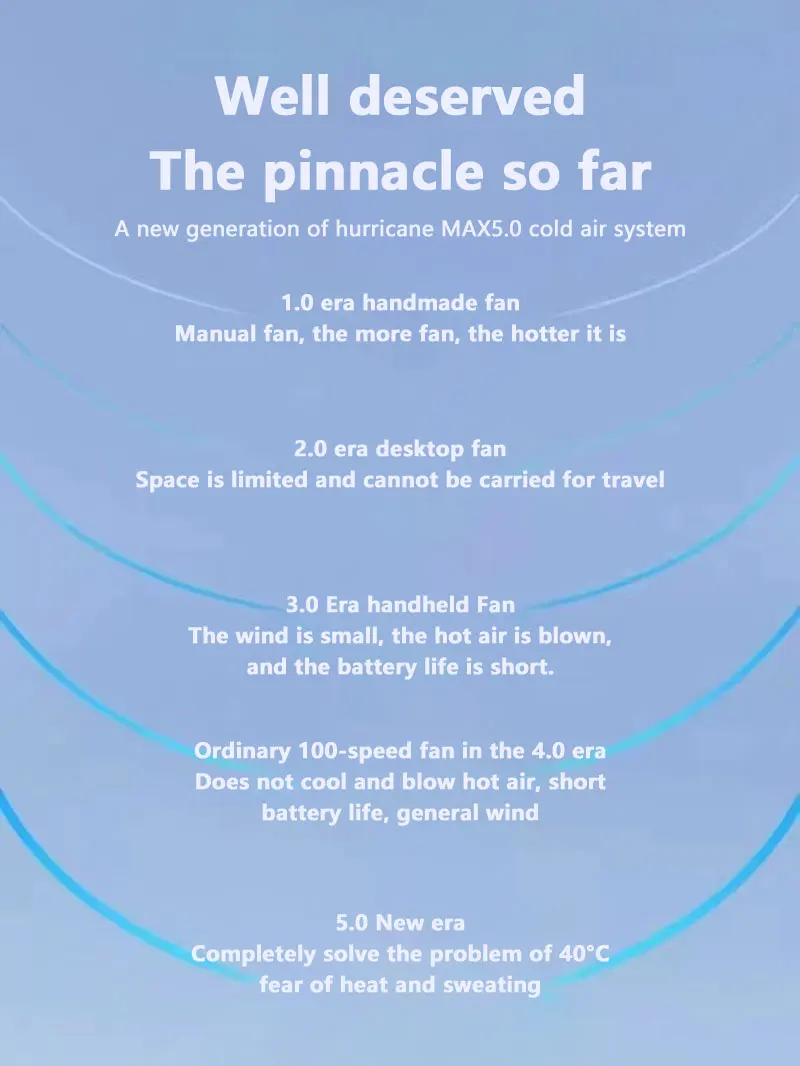 Well deserved
The pinnacle so far

A new generation of hurricane MAX5.0 cold air system

1.0 era handmade fan
Manual fan, the more fan, the hotter it is

2.0 era desktop fan
Space is limited and cannot be carried for travel

3.0 Era handheld Fan
The wind is small, the hot air is blown, and the battery life is short.

Ordinary 100-speed fan in the 4.0 era
Does not cool and blow hot air, short battery life, general wind

5.0 New era
Completely solve the problem of 40°C fear of heat and sweating